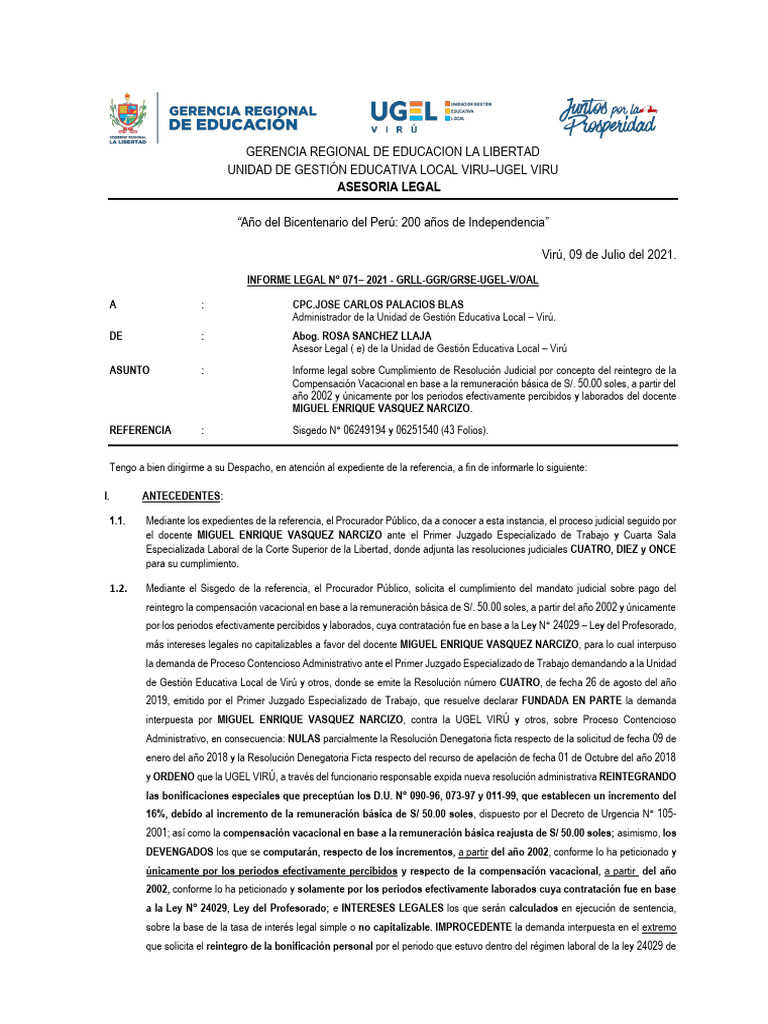 GOBIERNO REGIONAL LA LIBERTAD

GERENCIA REGIONAL DE EDUCACIÓN

UGEL VIRÚ

UNIDAD DE GESTIÓN EDUCATIVA LOCAL

Juntos por la Prosperidad

GERENCIA REGIONAL DE EDUCACION LA LIBERTAD
UNIDAD DE GESTIÓN EDUCATIVA LOCAL VIRU–UGEL VIRU
ASESORIA LEGAL

"Año del Bicentenario del Perú: 200 años de Independencia"

Virú, 09 de Julio del 2021.

INFORME LEGAL N° 071– 2021 - GRLL-GGR/GRSE-UGEL-V/OAL

A : CPC.JOSE CARLOS PALACIOS BLAS
Administrador de la Unidad de Gestión Educativa Local – Virú.

DE : Abog. ROSA SANCHEZ LLAJA
Asesor Legal ( e) de la Unidad de Gestión Educativa Local – Virú

ASUNTO : Informe legal sobre Cumplimiento de Resolución Judicial por concepto del reintegro de la Compensación Vacacional en base a la remuneración básica de S/. 50.00 soles, a partir del año 2002 y únicamente por los periodos efectivamente percibidos y laborados del docente MIGUEL ENRIQUE VASQUEZ NARCIZO.

REFERENCIA : Sisgedo N° 06249194 y 06251540 (43 Folios).

Tengo a bien dirigirme a su Despacho, en atención al expediente de la referencia, a fin de informarle lo siguiente:

I. ANTECEDENTES:

1.1. Mediante los expedientes de la referencia, el Procurador Público, da a conocer a esta instancia, el proceso judicial seguido por el docente MIGUEL ENRIQUE VASQUEZ NARCIZO ante el Primer Juzgado Especializado de Trabajo y Cuarta Sala Especializada Laboral de la Corte Superior de la Libertad, donde adjunta las resoluciones judiciales CUATRO, DIEZ y ONCE para su cumplimiento.

1.2. Mediante el Sisgedo de la referencia, el Procurador Público, solicita el cumplimiento del mandato judicial sobre pago del reintegro la compensación vacacional en base a la remuneración básica de S/. 50.00 soles, a partir del año 2002 y únicamente por los periodos efectivamente percibidos y laborados, cuya contratación fue en base a la Ley N° 24029 – Ley del Profesorado, más intereses legales no capitalizables a favor del docente MIGUEL ENRIQUE VASQUEZ NARCIZO, para lo cual interpuso la demanda de Proceso Contencioso Administrativo ante el Primer Juzgado Especializado de Trabajo demandando a la Unidad de Gestión Educativa Local de Virú y otros, donde se emite la Resolución número CUATRO, de fecha 26 de agosto del año 2019, emitido por el Primer Juzgado Especializado de Trabajo, que resuelve declarar FUNDADA EN PARTE la demanda interpuesta por MIGUEL ENRIQUE VASQUEZ NARCIZO, contra la UGEL VIRÚ y otros, sobre Proceso Contencioso Administrativo, en consecuencia: NULAS parcialmente la Resolución Denegatoria ficta respecto de la solicitud de fecha 09 de enero del año 2018 y la Resolución Denegatoria Ficta respecto del recurso de apelación de fecha 01 de Octubre del año 2018 y ORDENO que la UGEL VIRÚ, a través del funcionario responsable expida nueva resolución administrativa REINTEGRANDO las bonificaciones especiales que preceptúan los D.U. N° 090-96, 073-97 y 011-99, que establecen un incremento del 16%, debido al incremento de la remuneración básica de S/ 50.00 soles, dispuesto por el Decreto de Urgencia N° 105-2001; así como la compensación vacacional en base a la remuneración básica reajusta de S/ 50.00 soles; asimismo, los DEVENGADOS los que se computarán, respecto de los incrementos, a partir del año 2002, conforme lo ha peticionado y únicamente por los periodos efectivamente percibidos y respecto de la compensación vacacional, a partir del año 2002, conforme lo ha peticionado y solamente por los periodos efectivamente laborados cuya contratación fue en base a la Ley N° 24029, Ley del Profesorado; e INTERESES LEGALES los que serán calculados en ejecución de sentencia, sobre la base de la tasa de interés legal simple o no capitalizable. IMPROCEDENTE la demanda interpuesta en el extremo que solicita el reintegro de la bonificación personal por el periodo que estuvo dentro del régimen laboral de la ley 24029 de